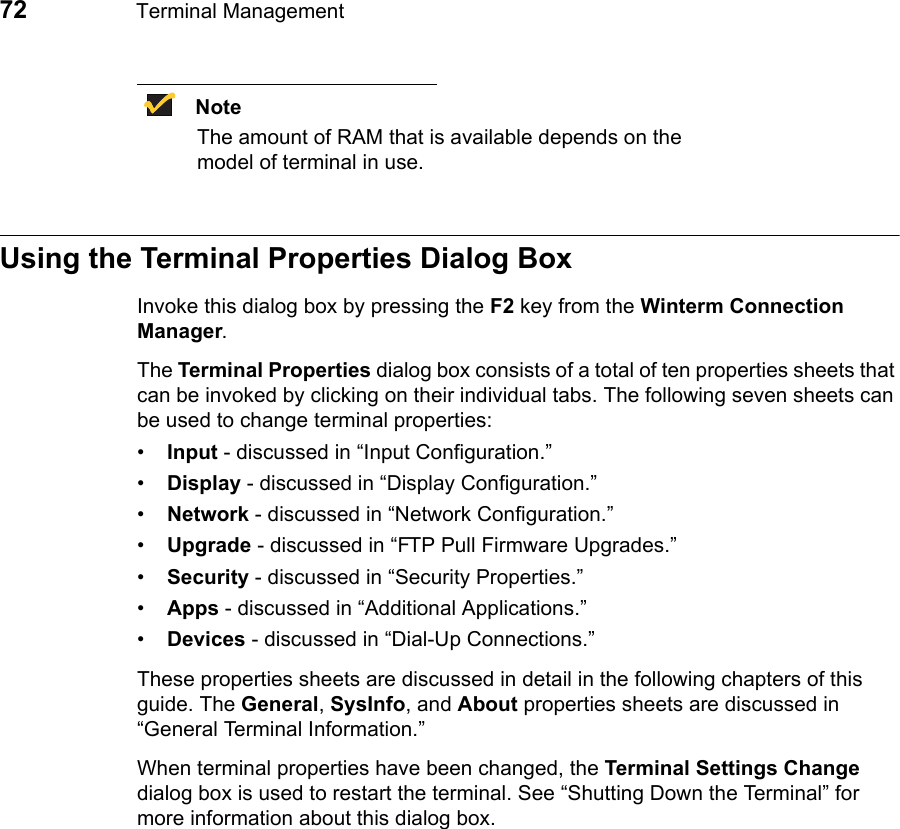 72 Terminal Management

Note

The amount of RAM that is available depends on the model of terminal in use.

Using the Terminal Properties Dialog Box

Invoke this dialog box by pressing the F2 key from the Winterm Connection Manager.

The Terminal Properties dialog box consists of a total of ten properties sheets that can be invoked by clicking on their individual tabs. The following seven sheets can be used to change terminal properties:

• Input - discussed in "Input Configuration."
• Display - discussed in "Display Configuration."
• Network - discussed in "Network Configuration."
• Upgrade - discussed in "FTP Pull Firmware Upgrades."
• Security - discussed in "Security Properties."
• Apps - discussed in "Additional Applications."
• Devices - discussed in "Dial-Up Connections."

These properties sheets are discussed in detail in the following chapters of this guide. The General, SysInfo, and About properties sheets are discussed in "General Terminal Information."

When terminal properties have been changed, the Terminal Settings Change dialog box is used to restart the terminal. See "Shutting Down the Terminal" for more information about this dialog box.